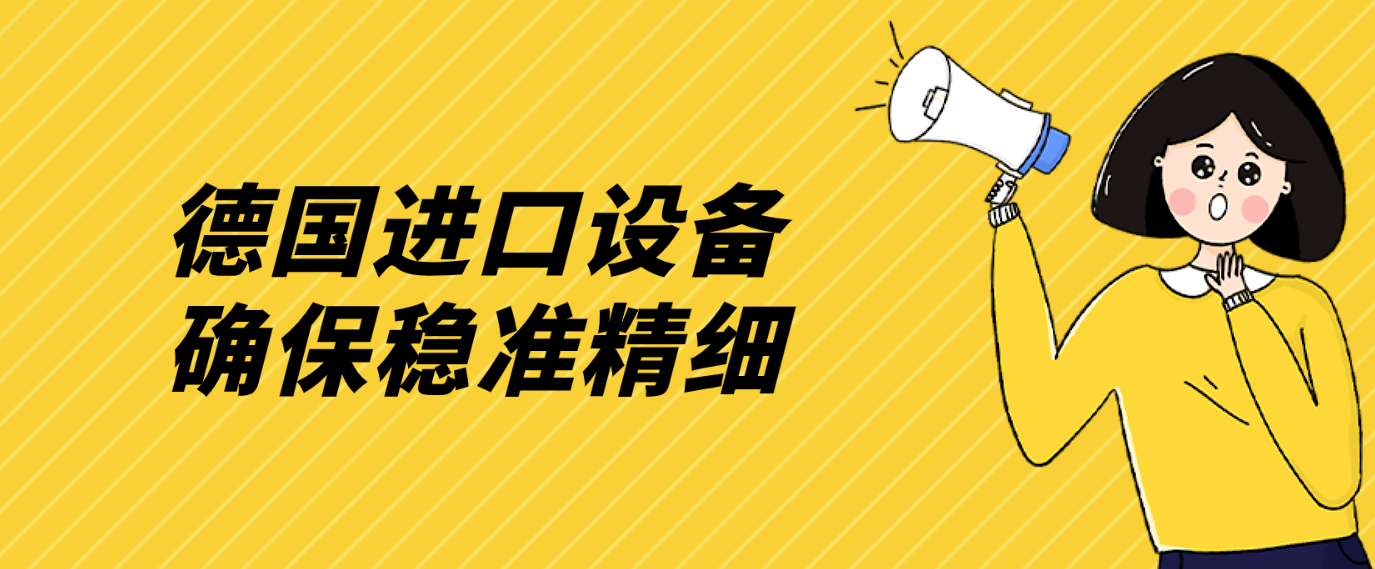 德国进口设备
确保稳准精细